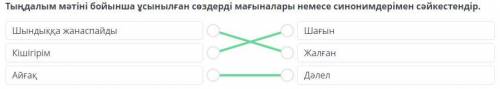 Тыңдалым мәтіні бойынша ұсынылған сөздерді мағыналары немесе синонимдерімен сәйкестендір.

Шындыққа жанаспайды
Кішігірім
Айғақ

Шағын
Жалған
Дәлел